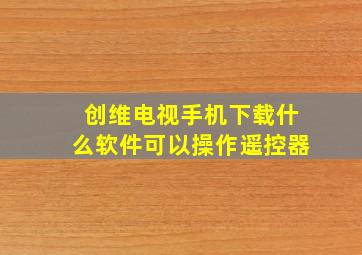 创维电视手机下载什么软件可以操作遥控器